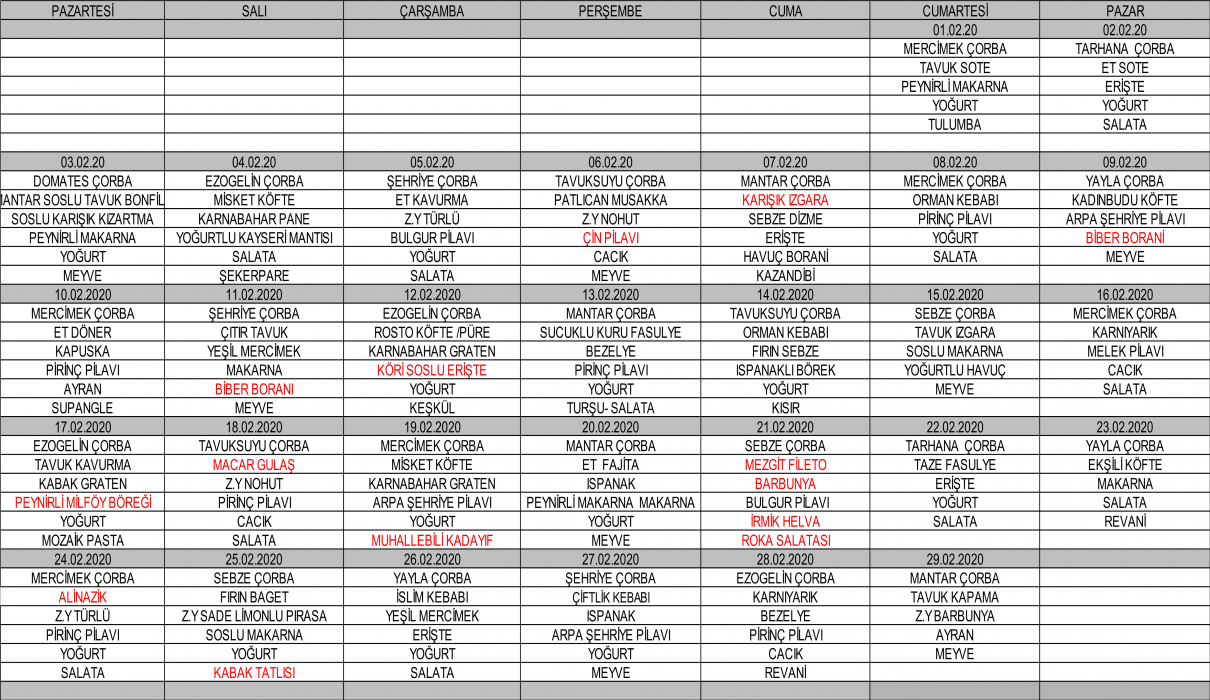 | PAZARTESİ | SALI | ÇARŞAMBA | PERŞEMBE | CUMA | CUMARTESİ | PAZAR |
|---|---|---|---|---|---|---|
| | | | | | 01.02.20 | 02.02.20 |
| | | | | | MERCİMEK ÇORBA | TARHANA ÇORBA |
| | | | | | TAVUK SOTE | ET SOTE |
| | | | | | PEYNİRLİ MAKARNA | ERİŞTE |
| | | | | | YOĞURT | YOĞURT |
| | | | | | TULUMBA | SALATA |
| | | | | | | |
| 03.02.20 | 04.02.20 | 05.02.20 | 06.02.20 | 07.02.20 | 08.02.20 | 09.02.20 |
| DOMATES ÇORBA | EZOGELİN ÇORBA | ŞEHRİYE ÇORBA | TAVUKSUYU ÇORBA | MANTAR ÇORBA | MERCİMEK ÇORBA | YAYLA ÇORBA |
| IANTAR SOSLU TAVUK BONFİL | MİSKET KÖFTE | ET KAVURMA | PATLICAN MUSAKKA | KARIŞIK IZGARA | ORMAN KEBABI | KADINBUDU KÖFTE |
| SOSLU KARIŞIK KIZARTMA | KARNABAHAR PANE | Z.Y TÜRLÜ | Z.Y NOHUT | SEBZE DİZME | PİRİNÇ PİLAVI | ARPA ŞEHRİYE PİLAVI |
| PEYNİRLİ MAKARNA | YOĞURTLU KAYSERİ MANTISI | BULGUR PİLAVI | ÇİN PİLAVI | ERİŞTE | YOĞURT | BİBER BORANİ |
| YOĞURT | SALATA | YOĞURT | CACIK | HAVUÇ BORANİ | SALATA | MEYVE |
| MEYVE | ŞEKERPARE | SALATA | MEYVE | KAZANDİBİ | | |
| 10.02.2020 | 11.02.2020 | 12.02.2020 | 13.02.2020 | 14.02.2020 | 15.02.2020 | 16.02.2020 |
| MERCİMEK ÇORBA | ŞEHRİYE ÇORBA | EZOGELİN ÇORBA | MANTAR ÇORBA | TAVUKSUYU ÇORBA | SEBZE ÇORBA | MERCİMEK ÇORBA |
| ET DÖNER | ÇITIR TAVUK | ROSTO KÖFTE /PÜRE | SUCUKLU KURU FASULYE | ORMAN KEBABI | TAVUK IZGARA | KARNIYARIK |
| KAPUSKA | YEŞİL MERCİMEK | KARNABAHAR GRATEN | BEZELYE | FIRIN SEBZE | SOSLU MAKARNA | MELEK PİLAVI |
| PİRİNÇ PİLAVI | MAKARNA | KÖRİ SOSLU ERİŞTE | PİRİNÇ PİLAVI | ISPANAKLI BÖREK | YOĞURTLU HAVUÇ | CACIK |
| AYRAN | BİBER BORANI | YOĞURT | YOĞURT | YOĞURT | MEYVE | SALATA |
| SUPANGLE | MEYVE | KEŞKÜL | TURŞU- SALATA | KISIR | | |
| 17.02.2020 | 18.02.2020 | 19.02.2020 | 20.02.2020 | 21.02.2020 | 22.02.2020 | 23.02.2020 |
| EZOGELİN ÇORBA | TAVUKSUYU ÇORBA | MERCİMEK ÇORBA | MANTAR ÇORBA | SEBZE ÇORBA | TARHANA ÇORBA | YAYLA ÇORBA |
| TAVUK KAVURMA | MACAR GULAŞ | MİSKET KÖFTE | ET FAJİTA | MEZGİT FİLETO | TAZE FASULYE | EKŞİLİ KÖFTE |
| KABAK GRATEN | Z.Y NOHUT | KARNABAHAR GRATEN | ISPANAK | BARBUNYA | ERİŞTE | MAKARNA |
| PEYNİRLİ MİLFÖY BÖREĞİ | PİRİNÇ PİLAVI | ARPA ŞEHRİYE PİLAVI | PEYNİRLİ MAKARNA MAKARNA | BULGUR PİLAVI | YOĞURT | SALATA |
| YOĞURT | CACIK | YOĞURT | YOĞURT | İRMİK HELVA | SALATA | REVANİ |
| MOZAİK PASTA | SALATA | MUHALLEBİLİ KADAYIF | MEYVE | ROKA SALATASI | | |
| 24.02.2020 | 25.02.2020 | 26.02.2020 | 27.02.2020 | 28.02.2020 | 29.02.2020 | |
| MERCİMEK ÇORBA | SEBZE ÇORBA | YAYLA ÇORBA | ŞEHRİYE ÇORBA | EZOGELİN ÇORBA | MANTAR ÇORBA | |
| ALİNAZİK | FIRIN BAGET | İSLİM KEBABI | ÇİFTLİK KEBABI | KARNIYARIK | TAVUK KAPAMA | |
| Z.Y TÜRLÜ | Z.Y SADE LİMONLU PIRASA | YEŞİL MERCİMEK | ISPANAK | BEZELYE | Z.Y BARBUNYA | |
| PİRİNÇ PİLAVI | SOSLU MAKARNA | ERİŞTE | ARPA ŞEHRİYE PİLAVI | PİRİNÇ PİLAVI | AYRAN | |
| YOĞURT | YOĞURT | YOĞURT | YOĞURT | CACIK | MEYVE | |
| SALATA | KABAK TATLISI | SALATA | MEYVE | REVANİ | | |